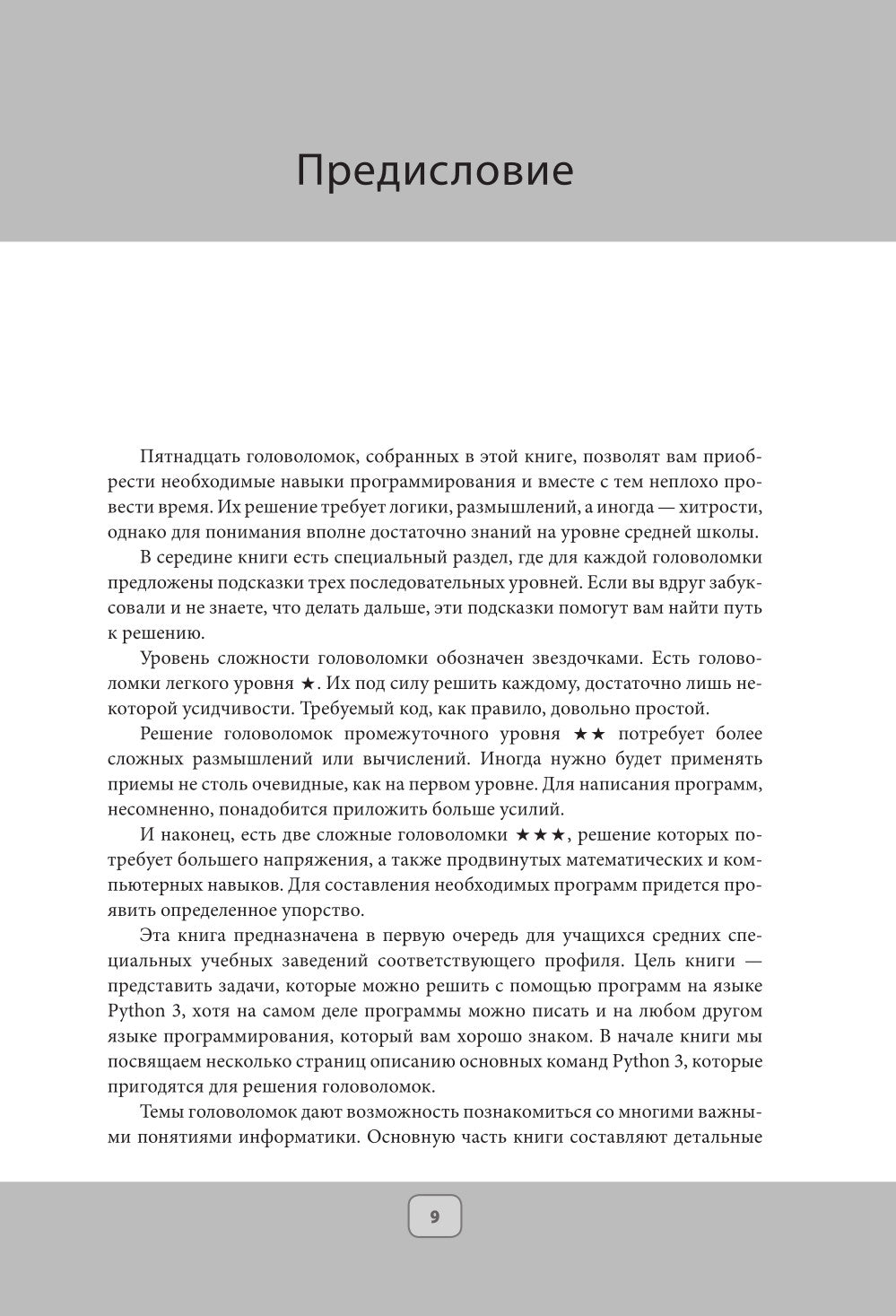 Предисловие

Пятнадцать головоломок, собранных в этой книге, позволят вам приобрести необходимые навыки программирования и вместе с тем неплохо провести время. Их решение требует логики, размышлений, а иногда — хитрости, однако для понимания вполне достаточно знаний на уровне средней школы.

В середине книги есть специальный раздел, где для каждой головоломки предложены подсказки трех последовательных уровней. Если вы вдруг забуксовали и не знаете, что делать дальше, эти подсказки помогут вам найти путь к решению.

Уровень сложности головоломки обозначен звездочками. Есть головоломки легкого уровня ★. Их под силу решить каждому, достаточно лишь некоторой усидчивости. Требуемый код, как правило, довольно простой.

Решение головоломок промежуточного уровня ★★ потребует более сложных размышлений или вычислений. Иногда нужно будет применять приемы не столь очевидные, как на первом уровне. Для написания программ, несомненно, понадобится приложить больше усилий.

И наконец, есть две сложные головоломки ★★★, решение которых потребует большего напряжения, а также продвинутых математических и компьютерных навыков. Для составления необходимых программ придется проявить определенное упорство.

Эта книга предназначена в первую очередь для учащихся средних специальных учебных заведений соответствующего профиля. Цель книги — представить задачи, которые можно решить с помощью программ на языке Python 3, хотя на самом деле программы можно писать и на любом другом языке программирования, который вам хорошо знаком. В начале книги мы посвящаем несколько страниц описанию основных команд Python 3, которые пригодятся для решения головоломок.

Темы головоломок дают возможность познакомиться со многими важными понятиями информатики. Основную часть книги составляют детальные

9